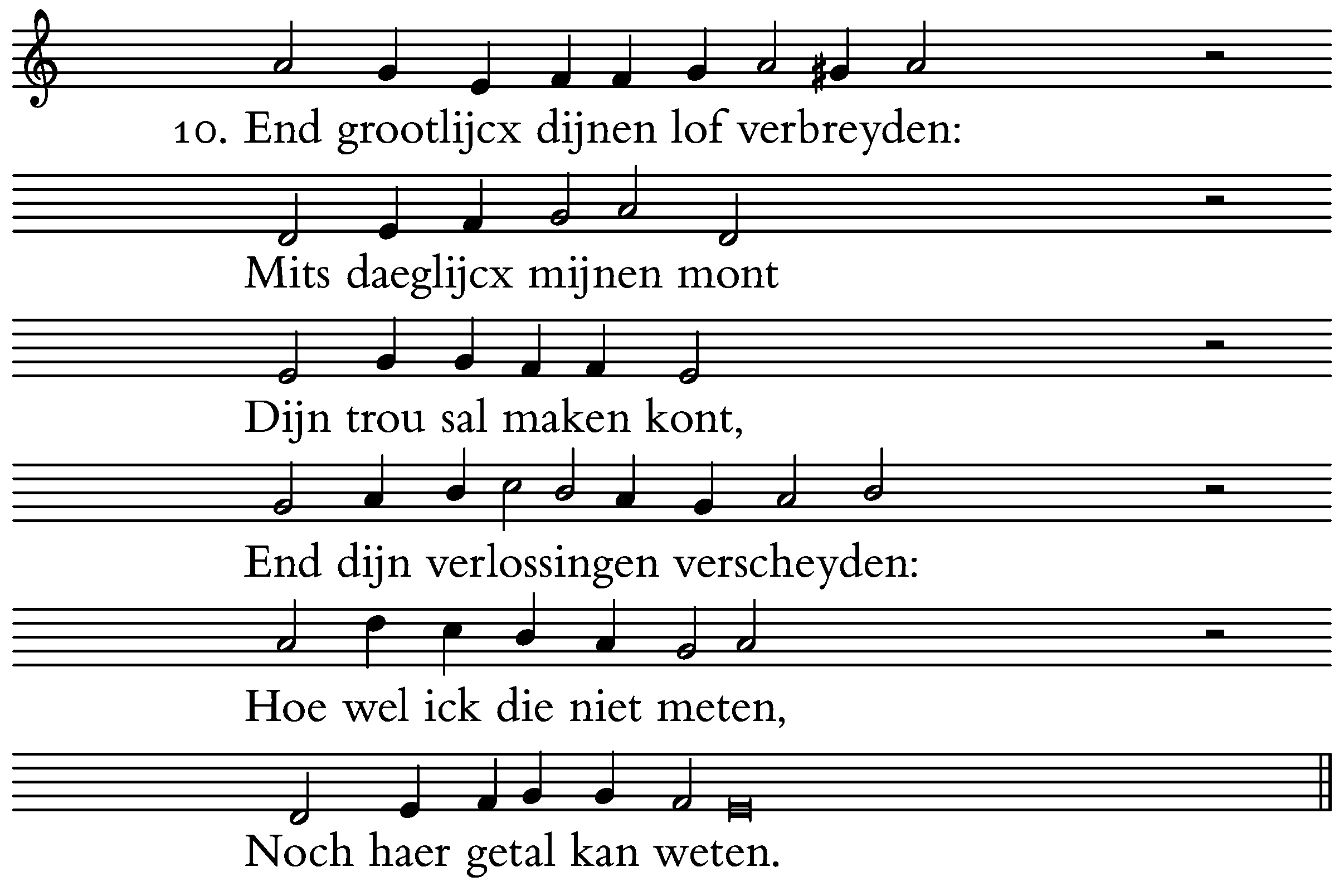 10. End grootlijcx dijnen lof verbreyden:

Mits daeglijcx mijnen mont

Dijn trou sal maken kont,

End dijn verlossingen verscheyden:

Hoe wel ick die niet meten,

Noch haer getal kan weten.